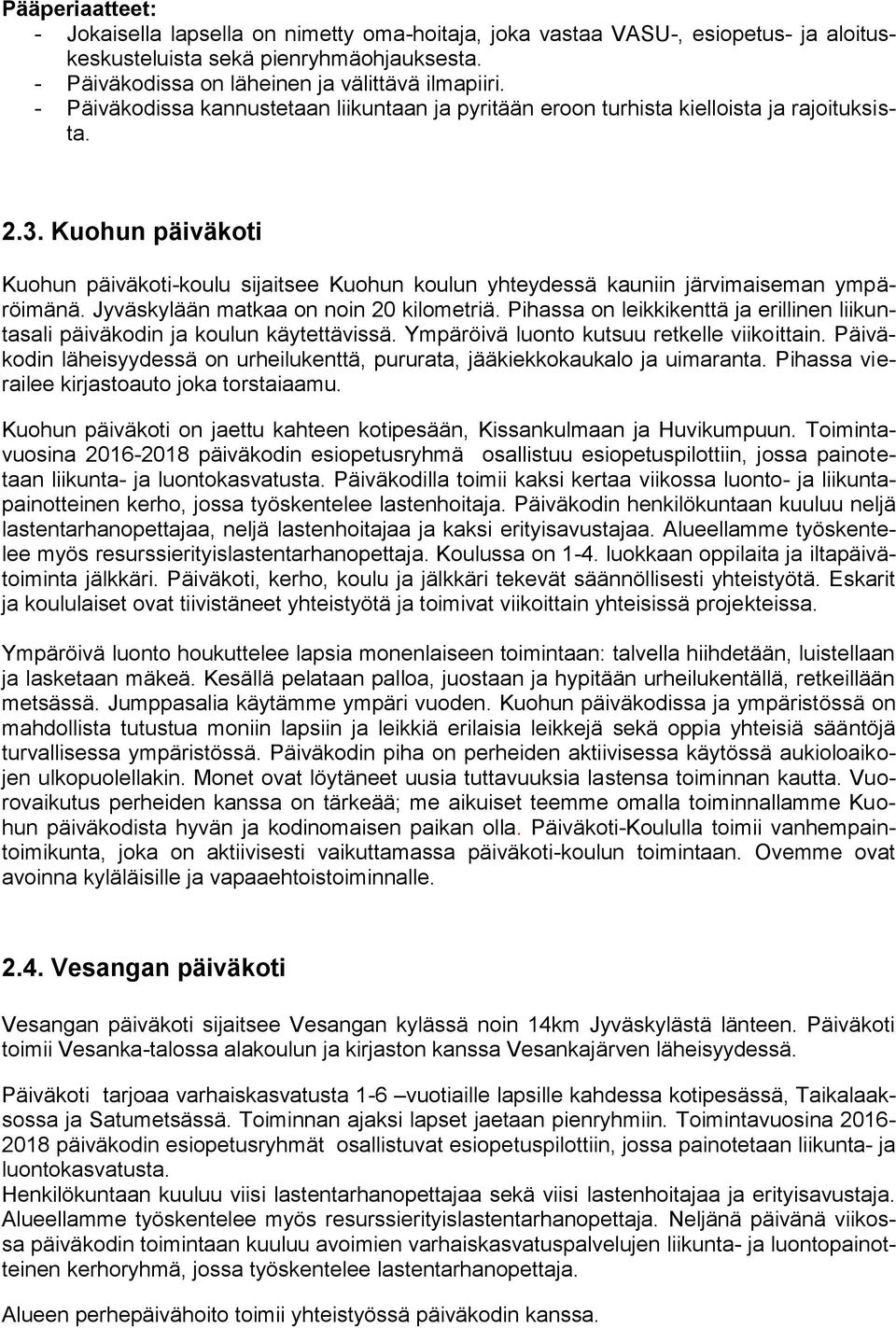 Pääperiaatteet:
- Jokaisella lapsella on nimetty oma-hoitaja, joka vastaa VASU-, esiopetus- ja aloituskeskusteluista sekä pienryhmäohjauksesta.
- Päiväkodissa on läheinen ja välittävä ilmapiiri.
- Päiväkodissa kannustetaan liikuntaan ja pyritään eroon turhista kielloista ja rajoituksista.

2.3. Kuohun päiväkoti

Kuohun päiväkoti-koulu sijaitsee Kuohun koulun yhteydessä kauniin järvimaiseman ympäröimänä. Jyväskylään matkaa on noin 20 kilometriä. Pihassa on leikkikenttä ja erillinen liikuntasali päiväkodin ja koulun käytettävissä. Ympäröivä luonto kutsuu retkelle viikoittain. Päiväkodin läheisyydessä on urheilukenttä, pururata, jääkiekkokaukalo ja uimaranta. Pihassa vierailee kirjastoauto joka torstaiaamu.

Kuohun päiväkoti on jaettu kahteen kotipesään, Kissankulmaan ja Huvikumpuun. Toimintavuosina 2016-2018 päiväkodin esiopetusryhmä osallistuu esiopetuspilottiin, jossa painotetaan liikunta- ja luontokasvatusta. Päiväkodilla toimii kaksi kertaa viikossa luonto- ja liikuntapainotteinen kerho, jossa työskentelee lastenhoitaja. Päiväkodin henkilökuntaan kuuluu neljä lastentarhanopettajaa, neljä lastenhoitajaa ja kaksi erityisavustajaa. Alueellamme työskentelee myös resurssierityislastentarhanopettaja. Koulussa on 1-4. luokkaan oppilaita ja iltapäivätoiminta jälkkäri. Päiväkoti, kerho, koulu ja jälkkäri tekevät säännöllisesti yhteistyötä. Eskarit ja koululaiset ovat tiivistäneet yhteistyötä ja toimivat viikoittain yhteisissä projekteissa.

Ympäröivä luonto houkuttelee lapsia monenlaiseen toimintaan: talvella hiihdetään, luistellaan ja lasketaan mäkeä. Kesällä pelataan palloa, juostaan ja hypitään urheilukentällä, retkeillään metsässä. Jumppasalia käytämme ympäri vuoden. Kuohun päiväkodissa ja ympäristössä on mahdollista tutustua moniin lapsiin ja leikkiä erilaisia leikkejä sekä oppia yhteisiä sääntöjä turvallisessa ympäristössä. Päiväkodin piha on perheiden aktiivisessa käytössä aukioloaikojen ulkopuolellakin. Monet ovat löytäneet uusia tuttavuuksia lastensa toiminnan kautta. Vuorovaikutus perheiden kanssa on tärkeää; me aikuiset teemme omalla toiminnallamme Kuohun päiväkodista hyvän ja kodinomaisen paikan olla. Päiväkoti-Koululla toimii vanhempaintoimikunta, joka on aktiivisesti vaikuttamassa päiväkoti-koulun toimintaan. Ovemme ovat avoinna kyläläisille ja vapaaehtoistoiminnalle.

2.4. Vesangan päiväkoti

Vesangan päiväkoti sijaitsee Vesangan kylässä noin 14km Jyväskylästä länteen. Päiväkoti toimii Vesanka-talossa alakoulun ja kirjaston kanssa Vesankajärven läheisyydessä.

Päiväkoti tarjoaa varhaiskasvatusta 1-6 –vuotiaille lapsille kahdessa kotipesässä, Taikalaaksossa ja Satumetsässä. Toiminnan ajaksi lapset jaetaan pienryhmiin. Toimintavuosina 2016-2018 päiväkodin esiopetusryhmät osallistuvat esiopetuspilottiin, jossa painotetaan liikunta- ja luontokasvatusta.
Henkilökuntaan kuuluu viisi lastentarhanopettajaa sekä viisi lastenhoitajaa ja erityisavustaja. Alueellamme työskentelee myös resurssierityislastentarhanopettaja. Neljänä päivänä viikossa päiväkodin toimintaan kuuluu avoimien varhaiskasvatuspalvelujen liikunta- ja luontopainotteinen kerhoryhmä, jossa työskentelee lastentarhanopettaja.

Alueen perhepäivähoito toimii yhteistyössä päiväkodin kanssa.